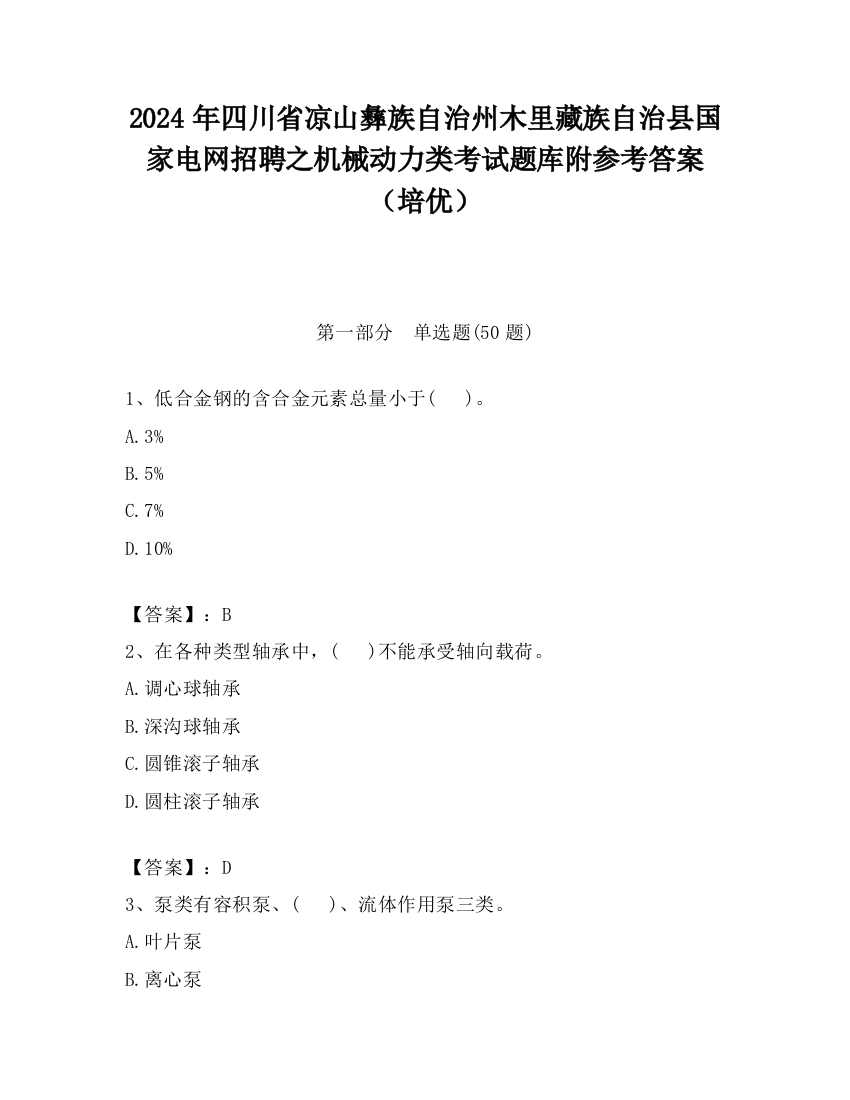 2024 年四川省凉山彝族自治州木里藏族自治县国家电网招聘之机械动力类考试题库附参考答案（培优）

第一部分　单选题(50 题)

1、低合金钢的含合金元素总量小于(　　)。

A. 3%

B. 5%

C. 7%

D. 10%

【答案】：B

2、在各种类型轴承中，(　　)不能承受轴向载荷。

A. 调心球轴承

B. 深沟球轴承

C. 圆锥滚子轴承

D. 圆柱滚子轴承

【答案】：D

3、泵类有容积泵、(　　)、流体作用泵三类。

A. 叶片泵

B. 离心泵